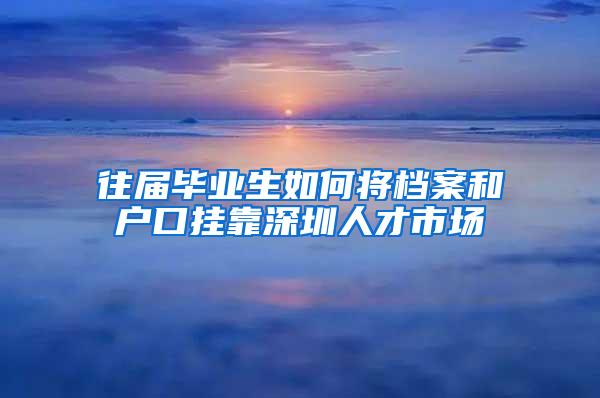 往届毕业生如何将档案和户口挂靠深圳人才市场